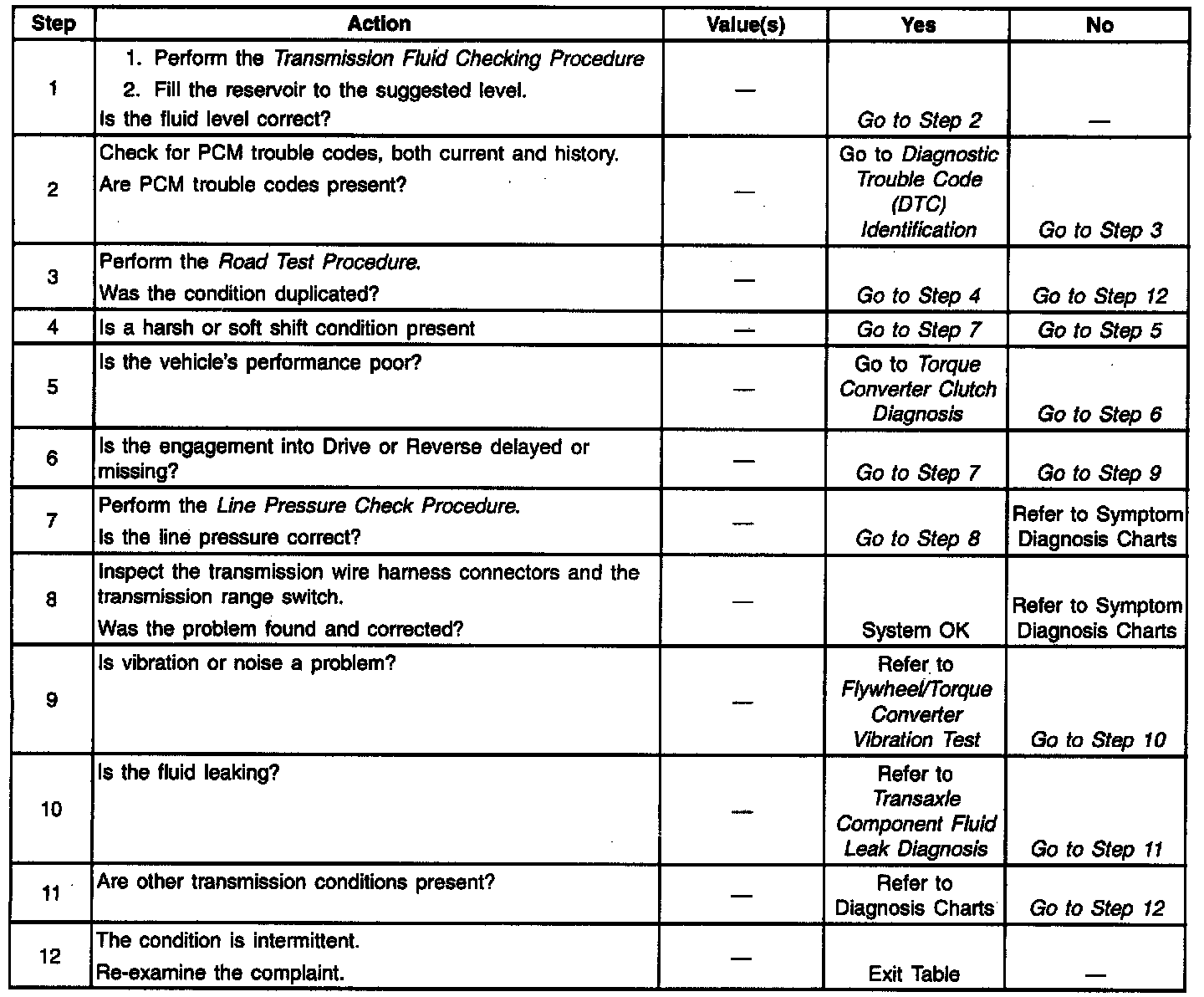 | Step | Action | Value(s) | Yes | No |
|---|---|---|---|---|
| 1 | 1. Perform the Transmission Fluid Checking Procedure 2. Fill the reservoir to the suggested level. Is the fluid level correct? | — | Go to Step 2 | — |
| 2 | Check for PCM trouble codes, both current and history. Are PCM trouble codes present? | — | Go to Diagnostic Trouble Code (DTC) Identification | Go to Step 3 |
| 3 | Perform the Road Test Procedure. Was the condition duplicated? | — | Go to Step 4 | Go to Step 12 |
| 4 | Is a harsh or soft shift condition present | — | Go to Step 7 | Go to Step 5 |
| 5 | Is the vehicle's performance poor? | — | Go to Torque Converter Clutch Diagnosis | Go to Step 6 |
| 6 | Is the engagement into Drive or Reverse delayed or missing? | — | Go to Step 7 | Go to Step 9 |
| 7 | Perform the Line Pressure Check Procedure. Is the line pressure correct? | — | Go to Step 8 | Refer to Symptom Diagnosis Charts |
| 8 | Inspect the transmission wire harness connectors and the transmission range switch. Was the problem found and corrected? | — | System OK | Refer to Symptom Diagnosis Charts |
| 9 | Is vibration or noise a problem? | — | Refer to Flywheel/Torque Converter Vibration Test | Go to Step 10 |
| 10 | Is the fluid leaking? | — | Refer to Transaxle Component Fluid Leak Diagnosis | Go to Step 11 |
| 11 | Are other transmission conditions present? | — | Refer to Diagnosis Charts | Go to Step 12 |
| 12 | The condition is intermittent. Re-examine the complaint. | — | Exit Table | — |